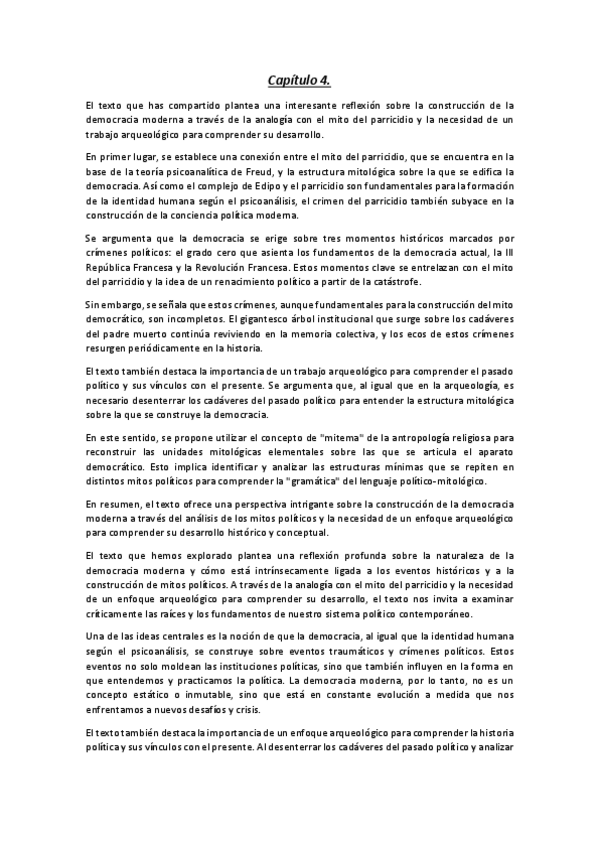 Capítulo 4.

El texto que has compartido plantea una interesante reflexión sobre la construcción de la democracia moderna a través de la analogía con el mito del parricidio y la necesidad de un trabajo arqueológico para comprender su desarrollo.

En primer lugar, se establece una conexión entre el mito del parricidio, que se encuentra en la base de la teoría psicoanalítica de Freud, y la estructura mitológica sobre la que se edifica la democracia. Así como el complejo de Edipo y el parricidio son fundamentales para la formación de la identidad humana según el psicoanálisis, el crimen del parricidio también subyace en la construcción de la conciencia política moderna.

Se argumenta que la democracia se erige sobre tres momentos históricos marcados por crímenes políticos: el grado cero que asienta los fundamentos de la democracia actual, la III República Francesa y la Revolución Francesa. Estos momentos clave se entrelazan con el mito del parricidio y la idea de un renacimiento político a partir de la catástrofe.

Sin embargo, se señala que estos crímenes, aunque fundamentales para la construcción del mito democrático, son incompletos. El gigantesco árbol institucional que surge sobre los cadáveres del padre muerto continúa reviviendo en la memoria colectiva, y los ecos de estos crímenes resurgen periódicamente en la historia.

El texto también destaca la importancia de un trabajo arqueológico para comprender el pasado político y sus vínculos con el presente. Se argumenta que, al igual que en la arqueología, es necesario desenterrar los cadáveres del pasado político para entender la estructura mitológica sobre la que se construye la democracia.

En este sentido, se propone utilizar el concepto de "mitema" de la antropología religiosa para reconstruir las unidades mitológicas elementales sobre las que se articula el aparato democrático. Esto implica identificar y analizar las estructuras mínimas que se repiten en distintos mitos políticos para comprender la "gramática" del lenguaje político-mitológico.

En resumen, el texto ofrece una perspectiva intrigante sobre la construcción de la democracia moderna a través del análisis de los mitos políticos y la necesidad de un enfoque arqueológico para comprender su desarrollo histórico y conceptual.

El texto que hemos explorado plantea una reflexión profunda sobre la naturaleza de la democracia moderna y cómo está intrínsecamente ligada a los eventos históricos y a la construcción de mitos políticos. A través de la analogía con el mito del parricidio y la necesidad de un enfoque arqueológico para comprender su desarrollo, el texto nos invita a examinar críticamente las raíces y los fundamentos de nuestro sistema político contemporáneo.

Una de las ideas centrales es la noción de que la democracia, al igual que la identidad humana según el psicoanálisis, se construye sobre eventos traumáticos y crímenes políticos. Estos eventos no solo moldean las instituciones políticas, sino que también influyen en la forma en que entendemos y practicamos la política. La democracia moderna, por lo tanto, no es un concepto estático o inmutable, sino que está en constante evolución a medida que nos enfrentamos a nuevos desafíos y crisis.

El texto también destaca la importancia de un enfoque arqueológico para comprender la historia política y sus vínculos con el presente. Al desenterrar los cadáveres del pasado político y analizar